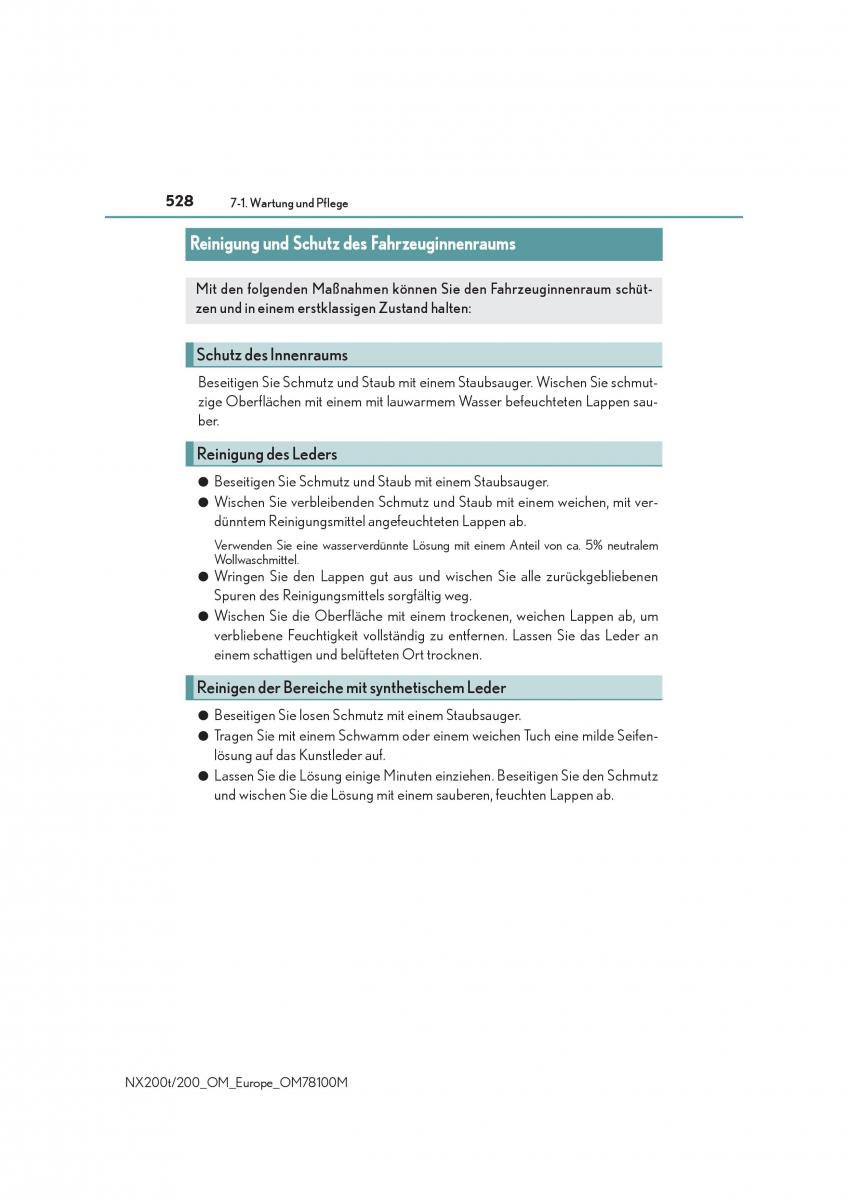 528 7-1. Wartung und Pflege

Reinigung und Schutz des Fahrzeuginnenraums

Mit den folgenden Maßnahmen können Sie den Fahrzeuginnenraum schützen und in einem erstklassigen Zustand halten:

Schutz des Innenraums

Beseitigen Sie Schmutz und Staub mit einem Staubsauger. Wischen Sie schmutzige Oberflächen mit einem mit lauwarmem Wasser befeuchteten Lappen sauber.

Reinigung des Leders

● Beseitigen Sie Schmutz und Staub mit einem Staubsauger.
● Wischen Sie verbleibenden Schmutz und Staub mit einem weichen, mit verdünntem Reinigungsmittel angefeuchteten Lappen ab.

Verwenden Sie eine wasserverdünnte Lösung mit einem Anteil von ca. 5% neutralem Wollwaschmittel.

● Wringen Sie den Lappen gut aus und wischen Sie alle zurückgebliebenen Spuren des Reinigungsmittels sorgfältig weg.
● Wischen Sie die Oberfläche mit einem trockenen, weichen Lappen ab, um verbliebene Feuchtigkeit vollständig zu entfernen. Lassen Sie das Leder an einem schattigen und belüfteten Ort trocknen.

Reinigen der Bereiche mit synthetischem Leder

● Beseitigen Sie losen Schmutz mit einem Staubsauger.
● Tragen Sie mit einem Schwamm oder einem weichen Tuch eine milde Seifenlösung auf das Kunstleder auf.
● Lassen Sie die Lösung einige Minuten einziehen. Beseitigen Sie den Schmutz und wischen Sie die Lösung mit einem sauberen, feuchten Lappen ab.

NX200t/200_OM_Europe_OM78100M